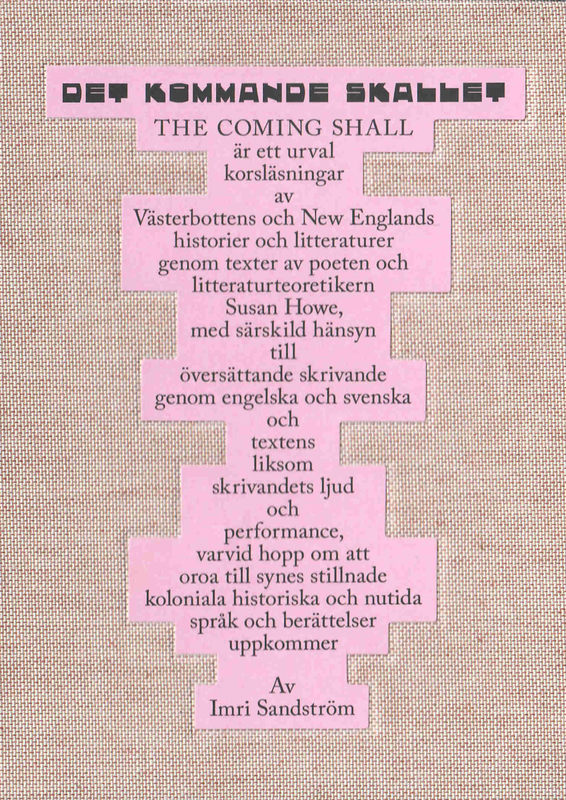 DET KOMMANDE SKALLET

THE COMING SHALL
är ett urval
korsläsningar
av
Västerbottens och New Englands
historier och litteraturer
genom texter av poeten och
litteraturteoretikern
Susan Howe,
med särskild hänsyn
till
översättande skrivande
genom engelska och svenska
och
textens
liksom
skrivandets ljud
och
performance,
varvid hopp om att
oroa till synes stillnade
koloniala historiska och nutida
språk och berättelser
uppkommer

Av
Imri Sandström